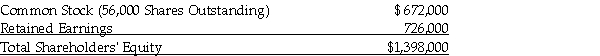 | | |
|---|---|
| Common Stock (56,000 Shares Outstanding) | $ 672,000 |
| Retained Earnings | 726,000 |
| Total Shareholders' Equity | $1,398,000 |